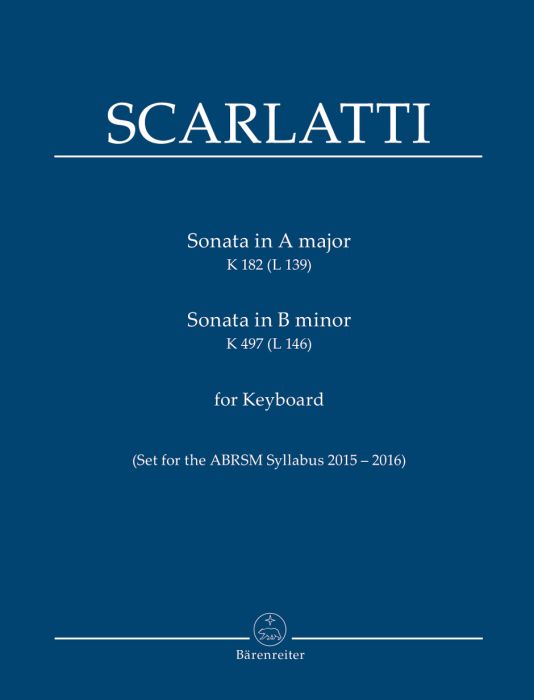 SCARLATTI

Sonata in A major
K 182 (L 139)

Sonata in B minor
K 497 (L 146)

for Keyboard

(Set for the ABRSM Syllabus 2015 – 2016)

Bärenreiter